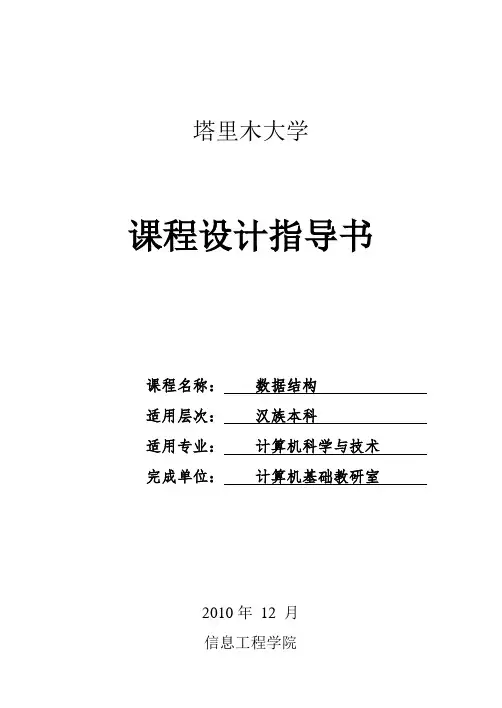 塔里木大学

课程设计指导书

课程名称： 数据结构

适用层次： 汉族本科

适用专业： 计算机科学与技术

完成单位： 计算机基础教研室

2010 年 12 月

信息工程学院